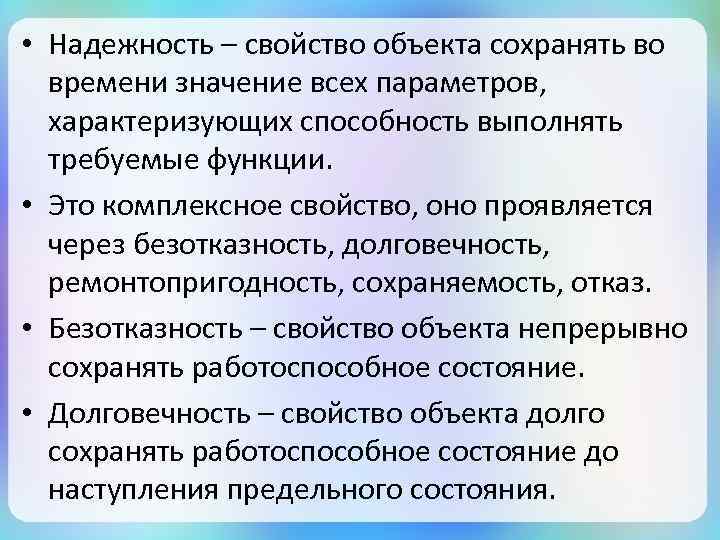 • Надежность – свойство объекта сохранять во времени значение всех параметров, характеризующих способность выполнять требуемые функции.

• Это комплексное свойство, оно проявляется через безотказность, долговечность, ремонтопригодность, сохраняемость, отказ.

• Безотказность – свойство объекта непрерывно сохранять работоспособное состояние.

• Долговечность – свойство объекта долго сохранять работоспособное состояние до наступления предельного состояния.